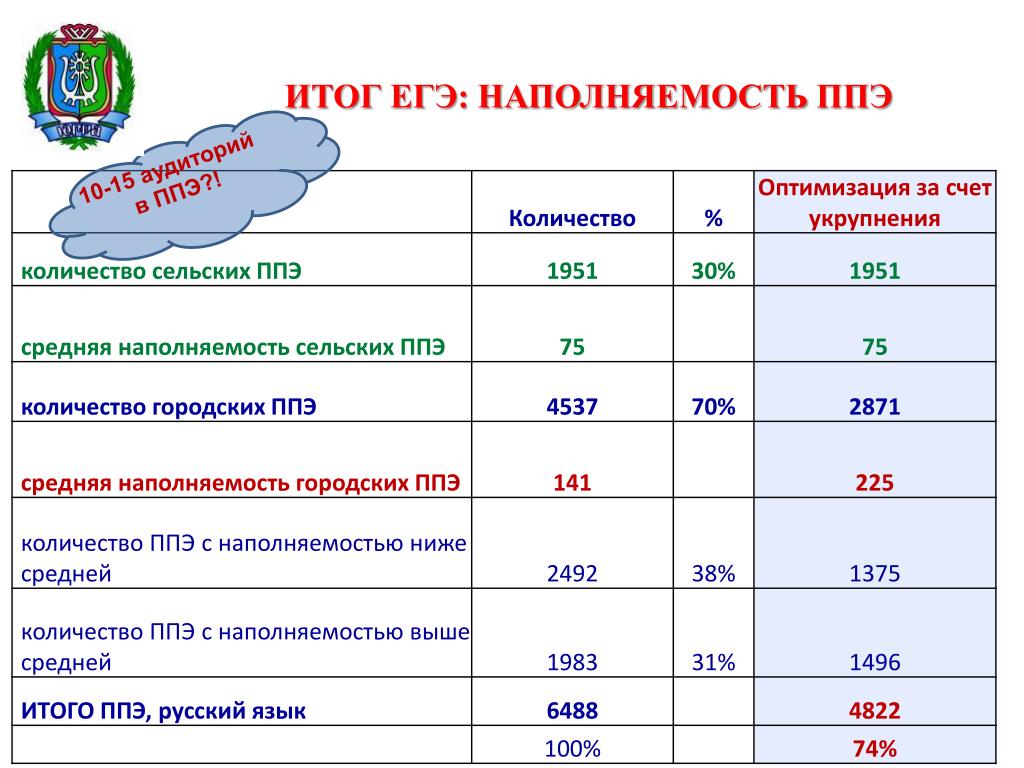 ЮГРА

ИТОГ ЕГЭ: НАПОЛНЯЕМОСТЬ ППЭ

10-15 аудиторий в ППЭ?!

| | Количество | % | Оптимизация за счет укрупнения |
|---|---|---|---|
| количество сельских ППЭ | 1951 | 30% | 1951 |
| средняя наполняемость сельских ППЭ | 75 | | 75 |
| количество городских ППЭ | 4537 | 70% | 2871 |
| средняя наполняемость городских ППЭ | 141 | | 225 |
| количество ППЭ с наполняемостью ниже средней | 2492 | 38% | 1375 |
| количество ППЭ с наполняемостью выше средней | 1983 | 31% | 1496 |
| ИТОГО ППЭ, русский язык | 6488 | | 4822 |
| | 100% | | 74% |